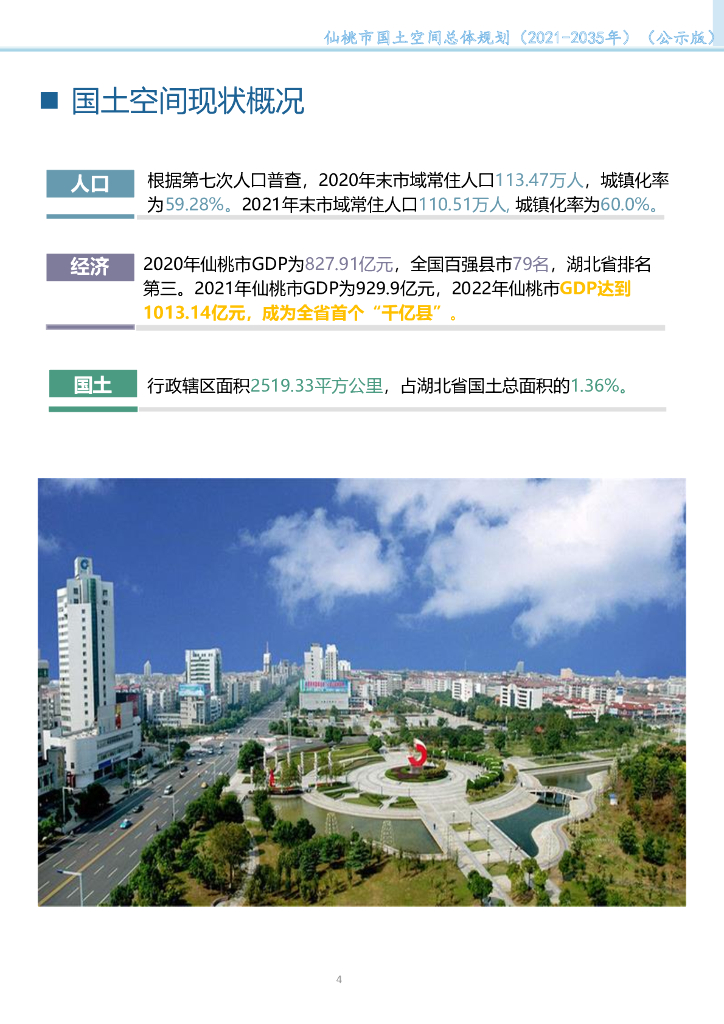 仙桃市国土空间总体规划（2021-2035年）（公示版）

■ 国土空间现状概况

人口

根据第七次人口普查，2020年末市域常住人口113.47万人，城镇化率为59.28%。2021年末市域常住人口110.51万人，城镇化率为60.0%。

经济

2020年仙桃市GDP为827.91亿元，全国百强县市79名，湖北省排名第三。2021年仙桃市GDP为929.9亿元，2022年仙桃市GDP达到1013.14亿元，成为全省首个“千亿县”。

国土

行政辖区面积2519.33平方公里，占湖北省国土总面积的1.36%。

4